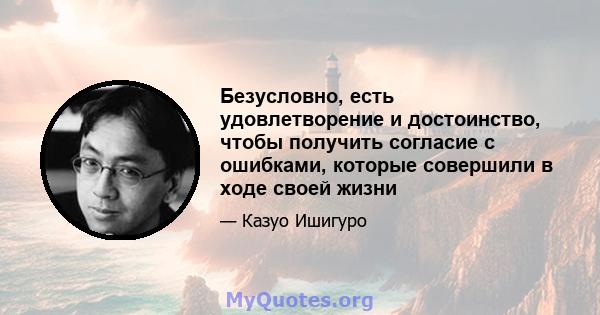 Безусловно, есть удовлетворение и достоинство, чтобы получить согласие с ошибками, которые совершили в ходе своей жизни

— Казуо Ишигуро

MyQuotes.org